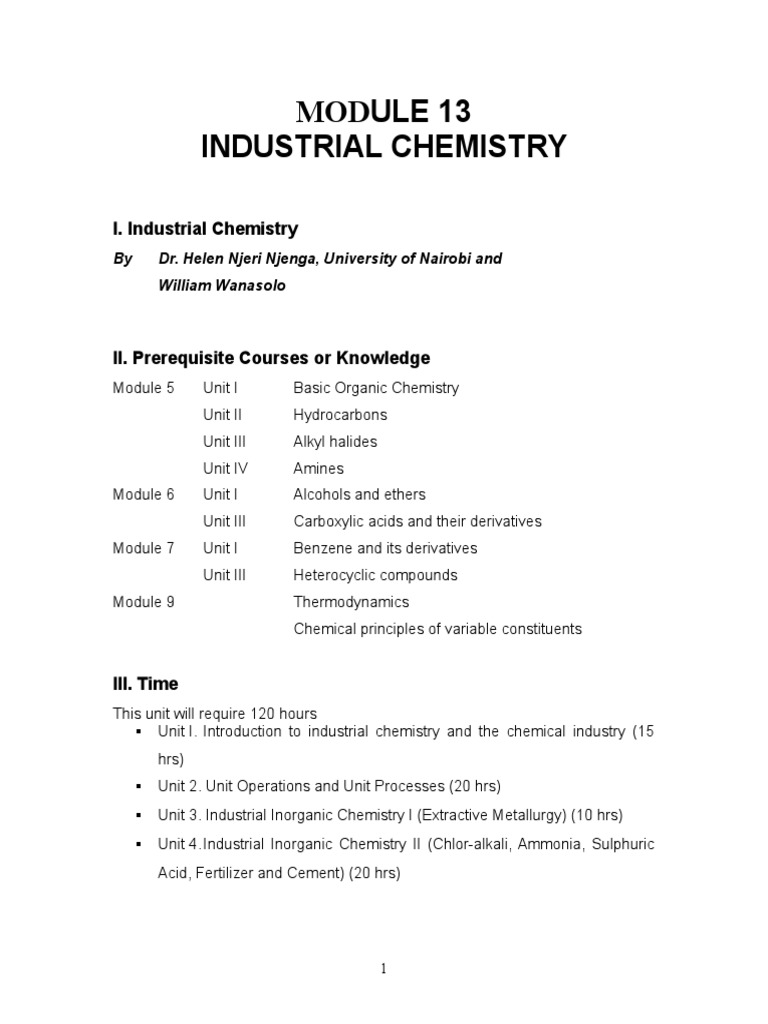 MODULE 13
INDUSTRIAL CHEMISTRY

I. Industrial Chemistry

By Dr. Helen Njeri Njenga, University of Nairobi and William Wanasolo

II. Prerequisite Courses or Knowledge

| | | |
|---|---|---|
| Module 5 | Unit I | Basic Organic Chemistry |
| | Unit II | Hydrocarbons |
| | Unit III | Alkyl halides |
| | Unit IV | Amines |
| Module 6 | Unit I | Alcohols and ethers |
| | Unit III | Carboxylic acids and their derivatives |
| Module 7 | Unit I | Benzene and its derivatives |
| | Unit III | Heterocyclic compounds |
| Module 9 | | Thermodynamics |
| | | Chemical principles of variable constituents |

III. Time

This unit will require 120 hours

▪ Unit I. Introduction to industrial chemistry and the chemical industry (15 hrs)

▪ Unit 2. Unit Operations and Unit Processes (20 hrs)

▪ Unit 3. Industrial Inorganic Chemistry I (Extractive Metallurgy) (10 hrs)

▪ Unit 4.Industrial Inorganic Chemistry II (Chlor-alkali, Ammonia, Sulphuric Acid, Fertilizer and Cement) (20 hrs)

1